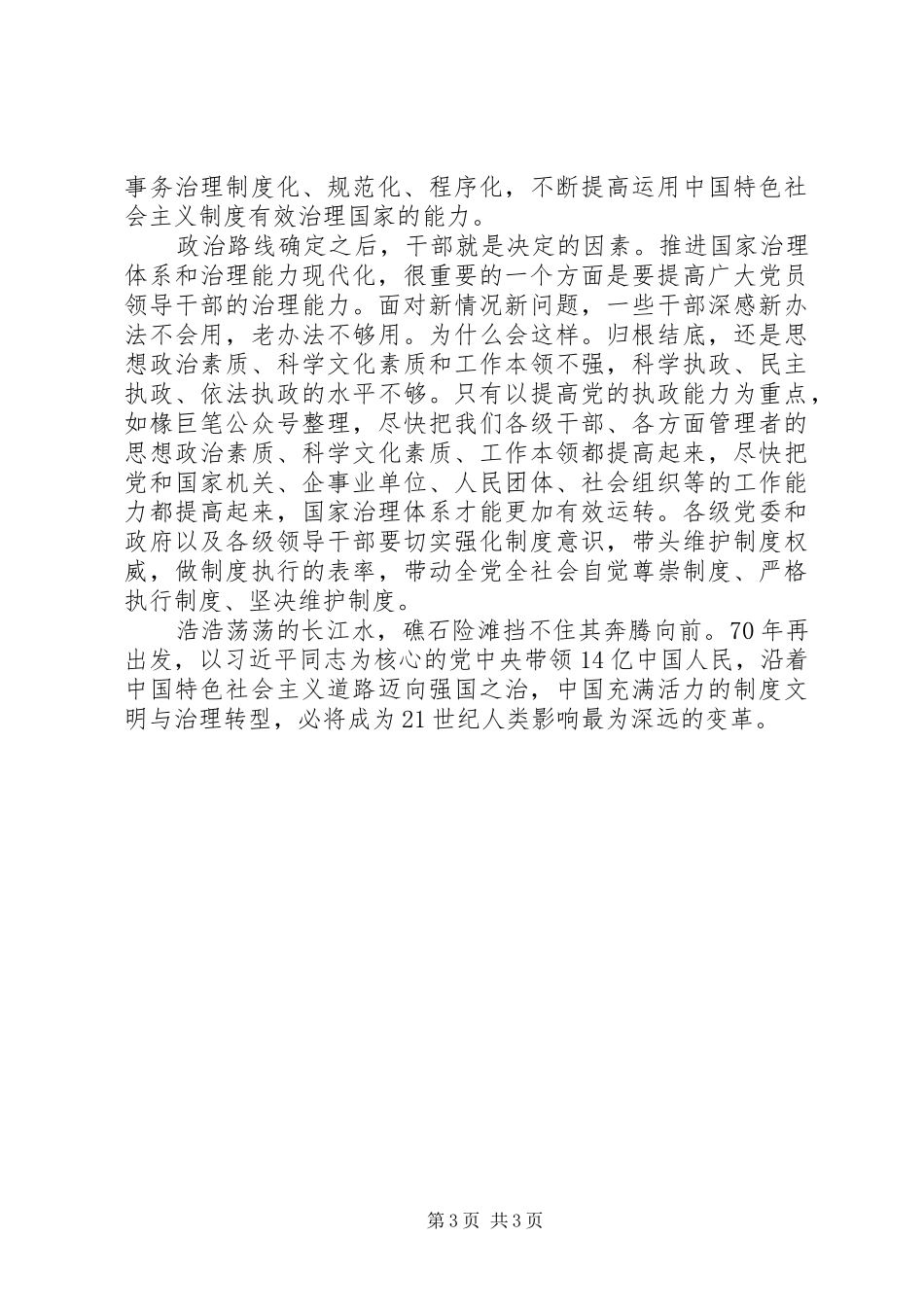 事务治理制度化、规范化、程序化，不断提高运用中国特色社会主义制度有效治理国家的能力。

政治路线确定之后，干部就是决定的因素。推进国家治理体系和治理能力现代化，很重要的一个方面是要提高广大党员领导干部的治理能力。面对新情况新问题，一些干部深感新办法不会用，老办法不够用。为什么会这样。归根结底，还是思想政治素质、科学文化素质和工作本领不强，科学执政、民主执政、依法执政的水平不够。只有以提高党的执政能力为重点，如椽巨笔公众号整理，尽快把我们各级干部、各方面管理者的思想政治素质、科学文化素质、工作本领都提高起来，尽快把党和国家机关、企事业单位、人民团体、社会组织等的工作能力都提高起来，国家治理体系才能更加有效运转。各级党委和政府以及各级领导干部要切实强化制度意识，带头维护制度权威，做制度执行的表率，带动全党全社会自觉尊崇制度、严格执行制度、坚决维护制度。

浩浩荡荡的长江水，礁石险滩挡不住其奔腾向前。70年再出发，以习近平同志为核心的党中央带领14亿中国人民，沿着中国特色社会主义道路迈向强国之治，中国充满活力的制度文明与治理转型，必将成为21世纪人类影响最为深远的变革。

第3页 共3页